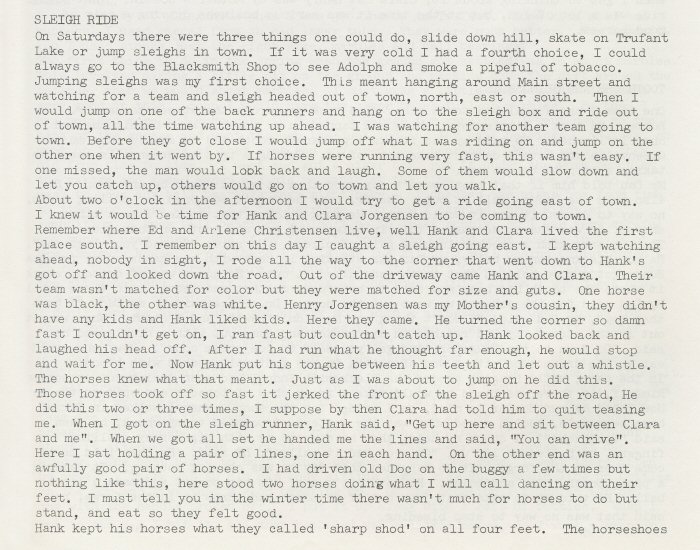 SLEIGH RIDE
On Saturdays there were three things one could do, slide down hill, skate on Trufant Lake or jump sleighs in town. If it was very cold I had a fourth choice, I could always go to the Blacksmith Shop to see Adolph and smoke a pipeful of tobacco. Jumping sleighs was my first choice. This meant hanging around Main street and watching for a team and sleigh headed out of town, north, east or south. Then I would jump on one of the back runners and hang on to the sleigh box and ride out of town, all the time watching up ahead. I was watching for another team going to town. Before they got close I would jump off what I was riding on and jump on the other one when it went by. If horses were running very fast, this wasn't easy. If one missed, the man would look back and laugh. Some of them would slow down and let you catch up, others would go on to town and let you walk.
About two o'clock in the afternoon I would try to get a ride going east of town. I knew it would be time for Hank and Clara Jorgensen to be coming to town. Remember where Ed and Arlene Christensen live, well Hank and Clara lived the first place south. I remember on this day I caught a sleigh going east. I kept watching ahead, nobody in sight, I rode all the way to the corner that went down to Hank's got off and looked down the road. Out of the driveway came Hank and Clara. Their team wasn't matched for color but they were matched for size and guts. One horse was black, the other was white. Henry Jorgensen was my Mother's cousin, they didn't have any kids and Hank liked kids. Here they came. He turned the corner so damn fast I couldn't get on, I ran fast but couldn't catch up. Hank looked back and laughed his head off. After I had run what he thought far enough, he would stop and wait for me. Now Hank put his tongue between his teeth and let out a whistle. The horses knew what that meant. Just as I was about to jump on he did this. Those horses took off so fast it jerked the front of the sleigh off the road, He did this two or three times, I suppose by then Clara had told him to quit teasing me. When I got on the sleigh runner, Hank said, "Get up here and sit between Clara and me". When we got all set he handed me the lines and said, "You can drive". Here I sat holding a pair of lines, one in each hand. On the other end was an awfully good pair of horses. I had driven old Doc on the buggy a few times but nothing like this, here stood two horses doing what I will call dancing on their feet. I must tell you in the winter time there wasn't much for horses to do but stand, and eat so they felt good.
Hank kept his horses what they called 'sharp shod' on all four feet. The horseshoes